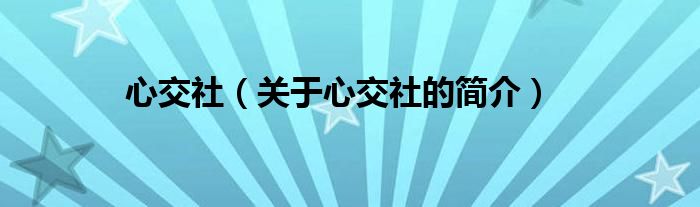 心交社（关于心交社的简介）